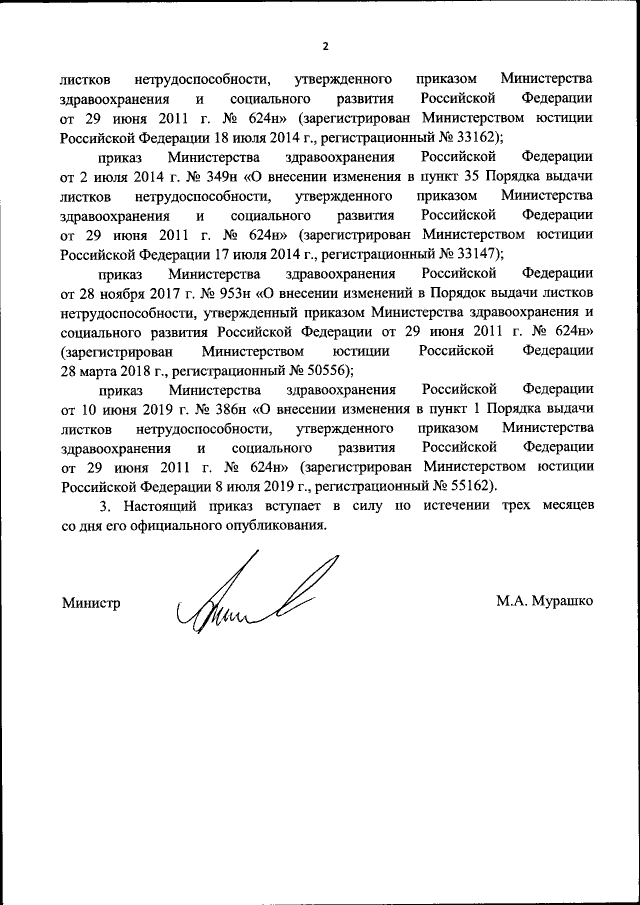 2

листков нетрудоспособности, утвержденного приказом Министерства здравоохранения и социального развития Российской Федерации от 29 июня 2011 г. № 624н» (зарегистрирован Министерством юстиции Российской Федерации 18 июля 2014 г., регистрационный № 33162);

приказ Министерства здравоохранения Российской Федерации от 2 июля 2014 г. № 349н «О внесении изменения в пункт 35 Порядка выдачи листков нетрудоспособности, утвержденного приказом Министерства здравоохранения и социального развития Российской Федерации от 29 июня 2011 г. № 624н» (зарегистрирован Министерством юстиции Российской Федерации 17 июля 2014 г., регистрационный № 33147);

приказ Министерства здравоохранения Российской Федерации от 28 ноября 2017 г. № 953н «О внесении изменений в Порядок выдачи листков нетрудоспособности, утвержденный приказом Министерства здравоохранения и социального развития Российской Федерации от 29 июня 2011 г. № 624н» (зарегистрирован Министерством юстиции Российской Федерации 28 марта 2018 г., регистрационный № 50556);

приказ Министерства здравоохранения Российской Федерации от 10 июня 2019 г. № 386н «О внесении изменения в пункт 1 Порядка выдачи листков нетрудоспособности, утвержденного приказом Министерства здравоохранения и социального развития Российской Федерации от 29 июня 2011 г. № 624н» (зарегистрирован Министерством юстиции Российской Федерации 8 июля 2019 г., регистрационный № 55162).

3. Настоящий приказ вступает в силу по истечении трех месяцев со дня его официального опубликования.

Министр М.А. Мурашко